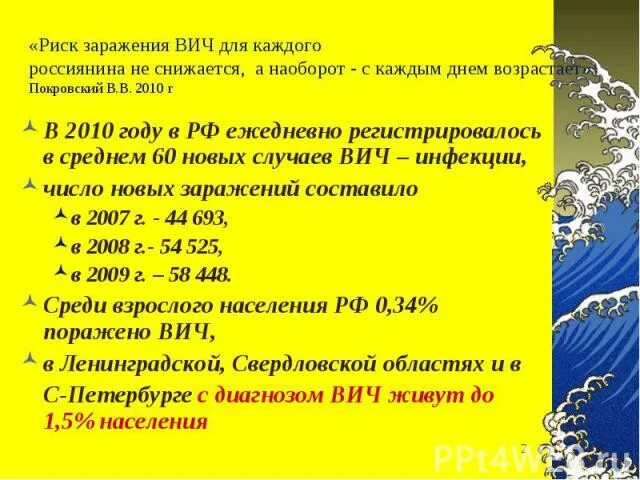 «Риск заражения ВИЧ для каждого россиянина не снижается, а наоборот - с каждым днем возрастает»
Покровский В.В. 2010 г

В 2010 году в РФ ежедневно регистрировалось в среднем 60 новых случаев ВИЧ – инфекции,

число новых заражений составило

в 2007 г. - 44 693,

в 2008 г.- 54 525,

в 2009 г. – 58 448.

Среди взрослого населения РФ 0,34% поражено ВИЧ,

в Ленинградской, Свердловской областях и в С-Петербурге с диагнозом ВИЧ живут до 1,5% населения

7

PPt4WEB.ru